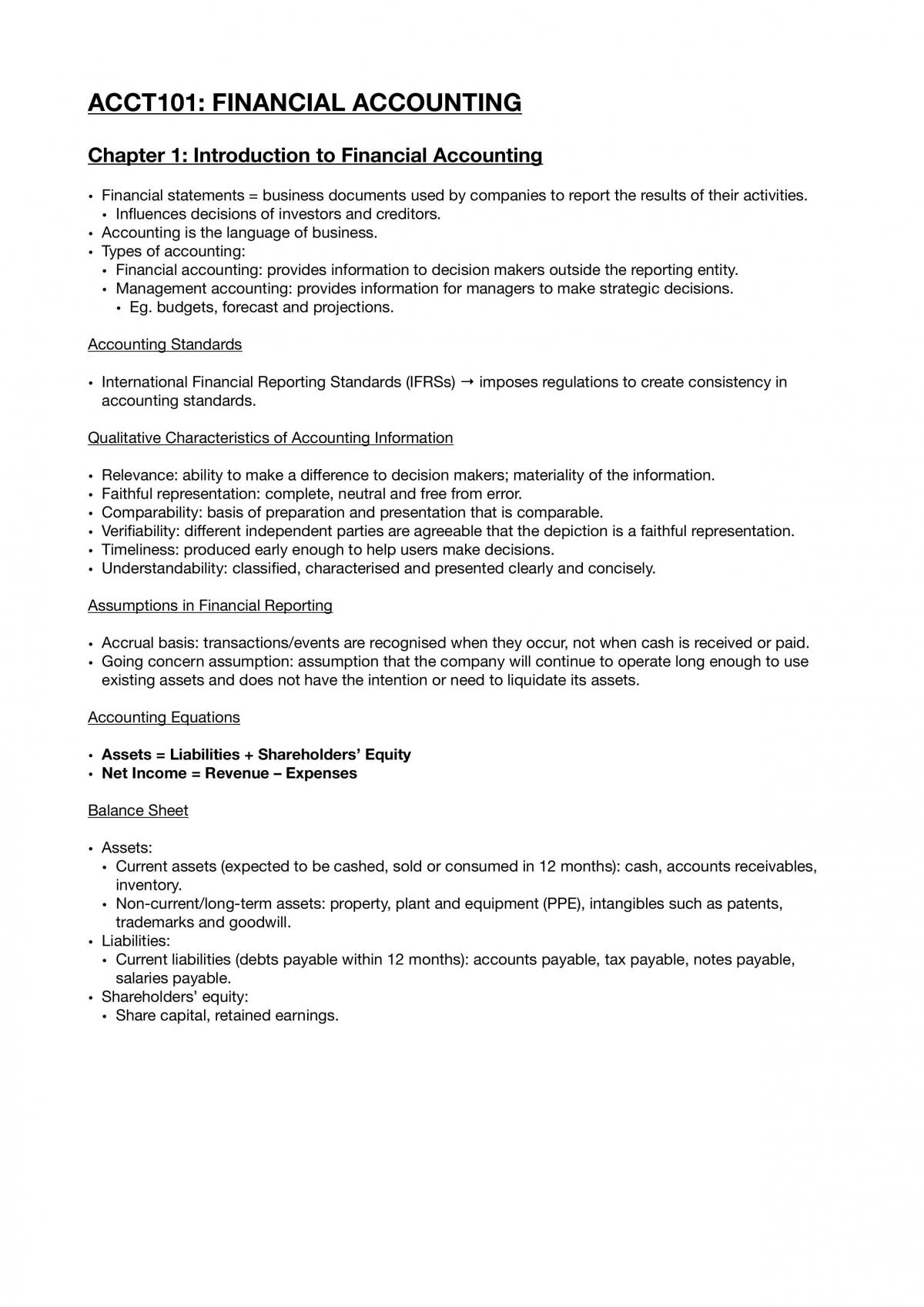 ACCT101: FINANCIAL ACCOUNTING

Chapter 1: Introduction to Financial Accounting

• Financial statements = business documents used by companies to report the results of their activities.
• Influences decisions of investors and creditors.
• Accounting is the language of business.
• Types of accounting:
• Financial accounting: provides information to decision makers outside the reporting entity.
• Management accounting: provides information for managers to make strategic decisions.
• Eg. budgets, forecast and projections.

Accounting Standards

• International Financial Reporting Standards (IFRSs) → imposes regulations to create consistency in accounting standards.

Qualitative Characteristics of Accounting Information

• Relevance: ability to make a difference to decision makers; materiality of the information.
• Faithful representation: complete, neutral and free from error.
• Comparability: basis of preparation and presentation that is comparable.
• Verifiability: different independent parties are agreeable that the depiction is a faithful representation.
• Timeliness: produced early enough to help users make decisions.
• Understandability: classified, characterised and presented clearly and concisely.

Assumptions in Financial Reporting

• Accrual basis: transactions/events are recognised when they occur, not when cash is received or paid.
• Going concern assumption: assumption that the company will continue to operate long enough to use existing assets and does not have the intention or need to liquidate its assets.

Accounting Equations

• Assets = Liabilities + Shareholders' Equity
• Net Income = Revenue – Expenses

Balance Sheet

• Assets:
• Current assets (expected to be cashed, sold or consumed in 12 months): cash, accounts receivables, inventory.
• Non-current/long-term assets: property, plant and equipment (PPE), intangibles such as patents, trademarks and goodwill.
• Liabilities:
• Current liabilities (debts payable within 12 months): accounts payable, tax payable, notes payable, salaries payable.
• Shareholders' equity:
• Share capital, retained earnings.